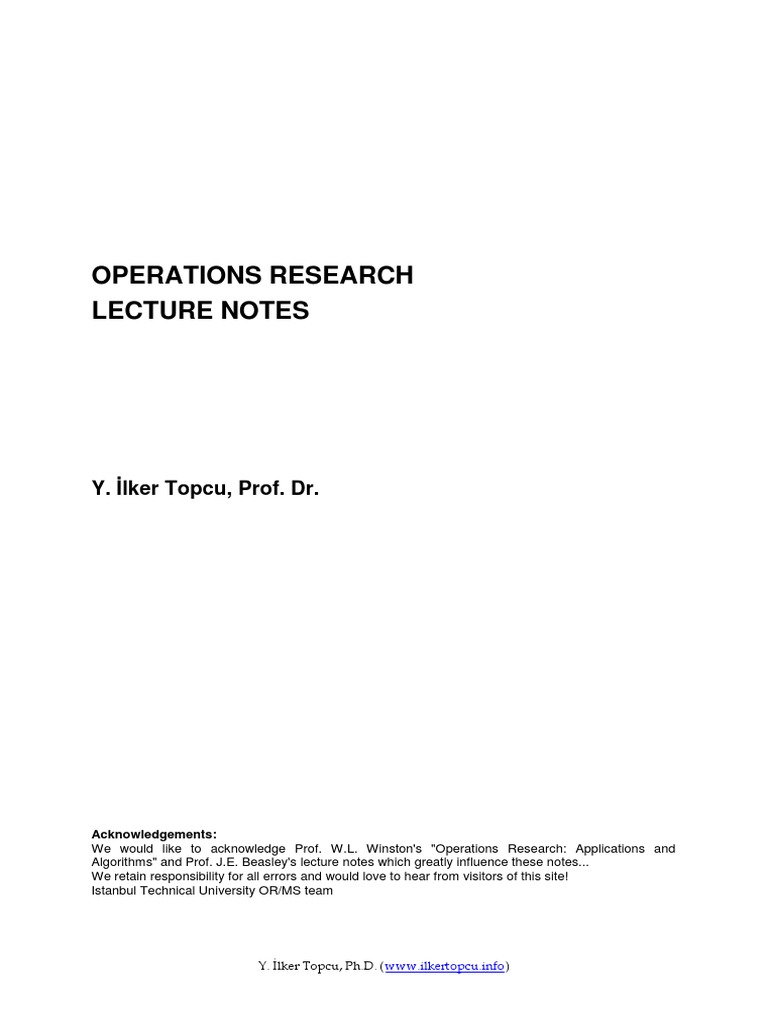 OPERATIONS RESEARCH
LECTURE NOTES

Y. İlker Topcu, Prof. Dr.

Acknowledgements:
We would like to acknowledge Prof. W.L. Winston's "Operations Research: Applications and Algorithms" and Prof. J.E. Beasley's lecture notes which greatly influence these notes...
We retain responsibility for all errors and would love to hear from visitors of this site!
Istanbul Technical University OR/MS team

Y. İlker Topcu, Ph.D. (www.ilkertopcu.info)